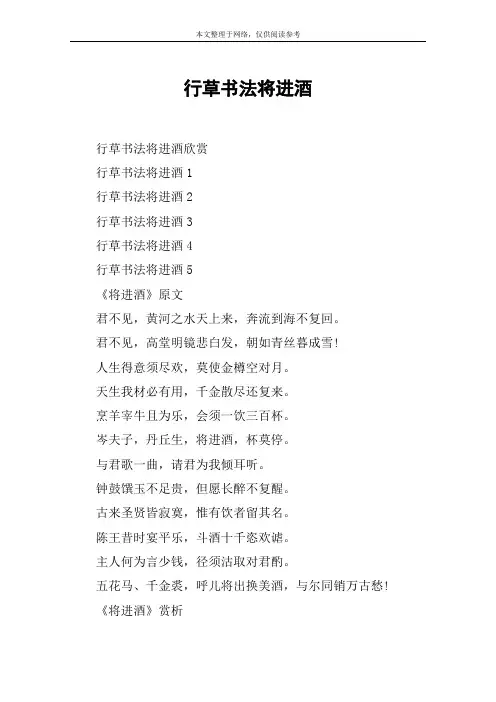 本文整理于网络，仅供阅读参考

行草书法将进酒

行草书法将进酒欣赏

行草书法将进酒 1

行草书法将进酒 2

行草书法将进酒 3

行草书法将进酒 4

行草书法将进酒 5

《将进酒》原文

君不见，黄河之水天上来，奔流到海不复回。

君不见，高堂明镜悲白发，朝如青丝暮成雪！

人生得意须尽欢，莫使金樽空对月。

天生我材必有用，千金散尽还复来。

烹羊宰牛且为乐，会须一饮三百杯。

岑夫子，丹丘生，将进酒，杯莫停。

与君歌一曲，请君为我倾耳听。

钟鼓馔玉不足贵，但愿长醉不复醒。

古来圣贤皆寂寞，惟有饮者留其名。

陈王昔时宴平乐，斗酒十千恣欢谑。

主人何为言少钱，径须沽取对君酌。

五花马、千金裘，呼儿将出换美酒，与尔同销万古愁！

《将进酒》赏析